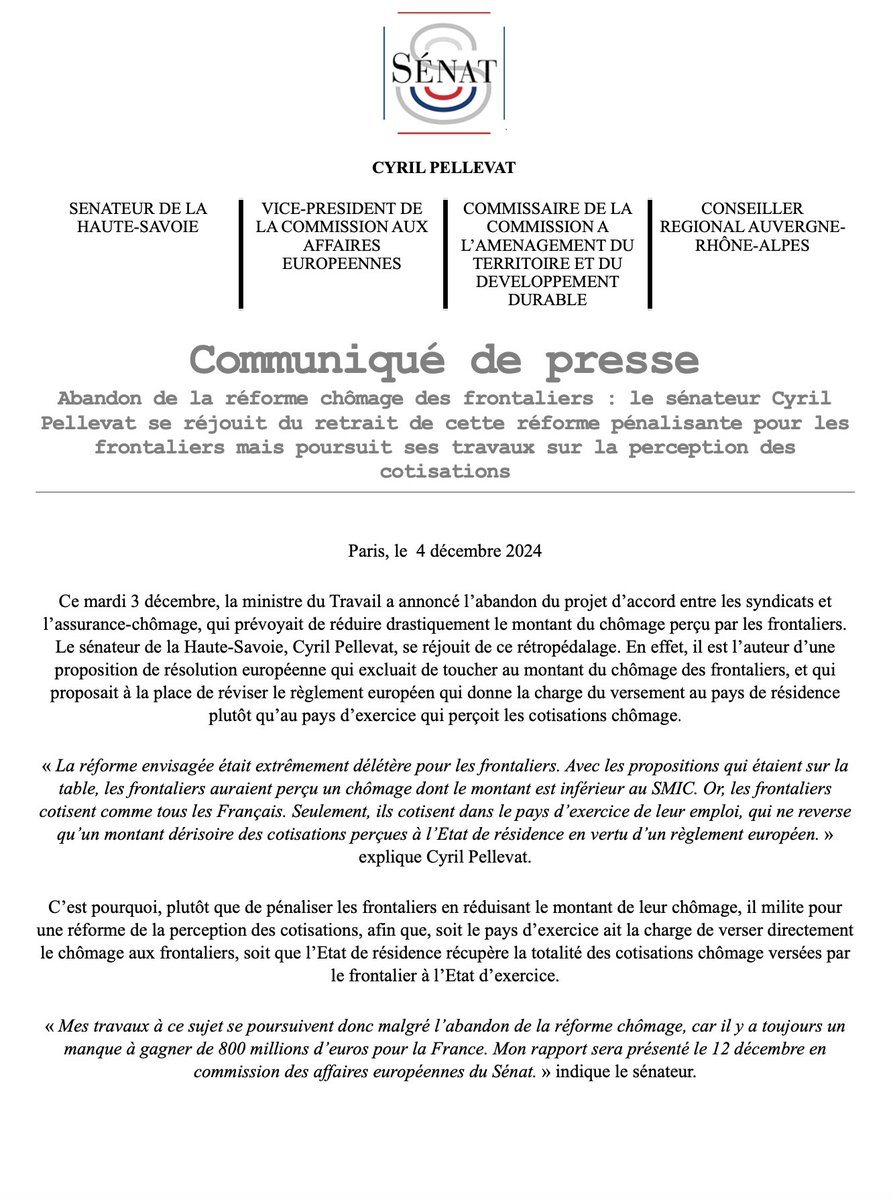 SÉNAT

CYRIL PELLEVAT

SENATEUR DE LA HAUTE-SAVOIE

VICE-PRESIDENT DE LA COMMISSION AUX AFFAIRES EUROPEENNES

COMMISSAIRE DE LA COMMISSION A L'AMENAGEMENT DU TERRITOIRE ET DU DEVELOPPEMENT DURABLE

CONSEILLER REGIONAL AUVERGNE-RHÔNE-ALPES

Communiqué de presse

Abandon de la réforme chômage des frontaliers : le sénateur Cyril Pellevat se réjouit du retrait de cette réforme pénalisante pour les frontaliers mais poursuit ses travaux sur la perception des cotisations

Paris, le 4 décembre 2024

Ce mardi 3 décembre, la ministre du Travail a annoncé l'abandon du projet d'accord entre les syndicats et l'assurance-chômage, qui prévoyait de réduire drastiquement le montant du chômage perçu par les frontaliers. Le sénateur de la Haute-Savoie, Cyril Pellevat, se réjouit de ce rétropédalage. En effet, il est l'auteur d'une proposition de résolution européenne qui excluait de toucher au montant du chômage des frontaliers, et qui proposait à la place de réviser le règlement européen qui donne la charge du versement au pays de résidence plutôt qu'au pays d'exercice qui perçoit les cotisations chômage.

« La réforme envisagée était extrêmement délétère pour les frontaliers. Avec les propositions qui étaient sur la table, les frontaliers auraient perçu un chômage dont le montant est inférieur au SMIC. Or, les frontaliers cotisent comme tous les Français. Seulement, ils cotisent dans le pays d'exercice de leur emploi, qui ne reverse qu'un montant dérisoire des cotisations perçues à l'Etat de résidence en vertu d'un règlement européen. » explique Cyril Pellevat.

C'est pourquoi, plutôt que de pénaliser les frontaliers en réduisant le montant de leur chômage, il milite pour une réforme de la perception des cotisations, afin que, soit le pays d'exercice ait la charge de verser directement le chômage aux frontaliers, soit que l'Etat de résidence récupère la totalité des cotisations chômage versées par le frontalier à l'Etat d'exercice.

« Mes travaux à ce sujet se poursuivent donc malgré l'abandon de la réforme chômage, car il y a toujours un manque à gagner de 800 millions d'euros pour la France. Mon rapport sera présenté le 12 décembre en commission des affaires européennes du Sénat. » indique le sénateur.